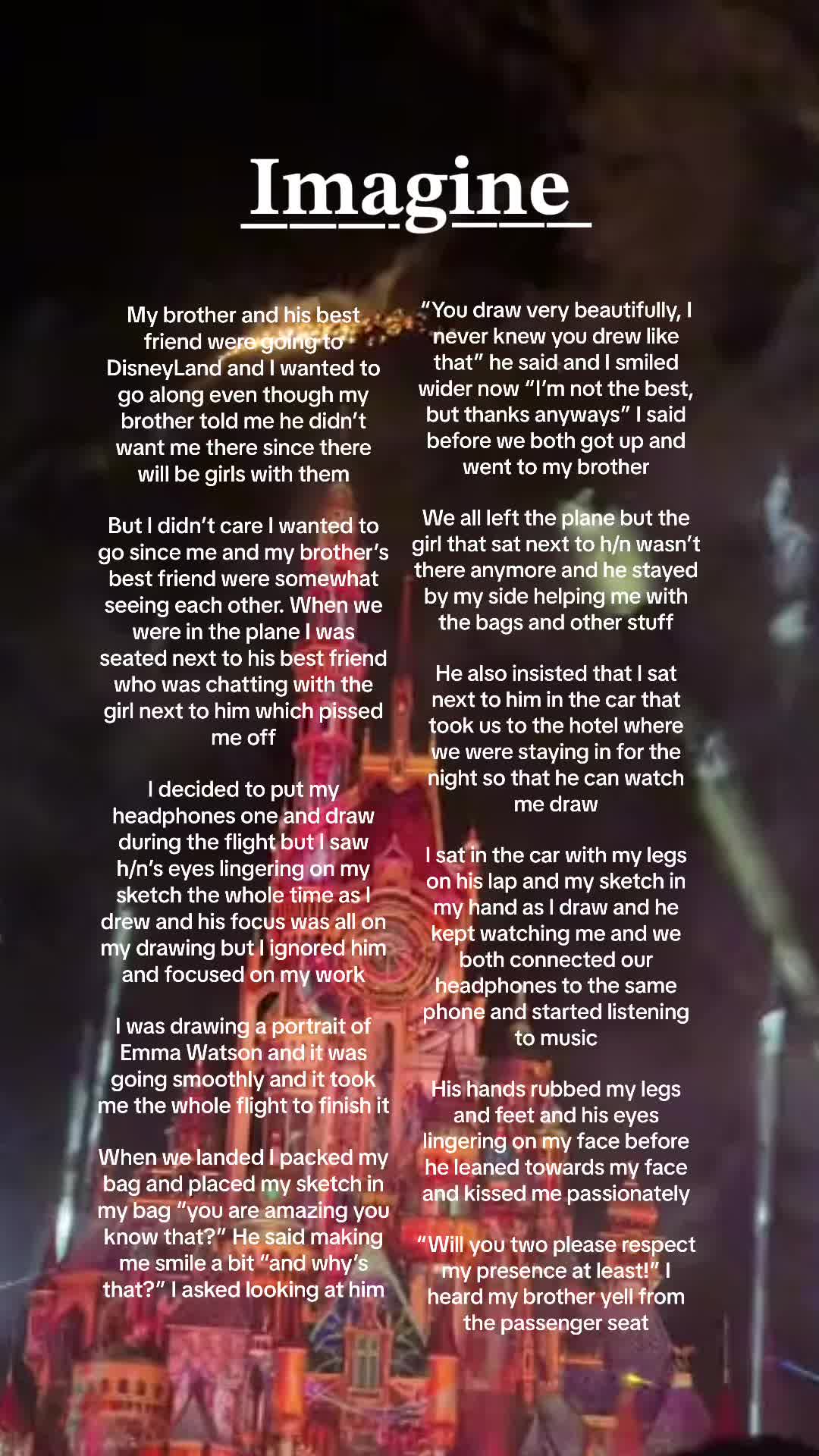 Imagine

My brother and his best friend were going to DisneyLand and I wanted to go along even though my brother told me he didn't want me there since there will be girls with them

But I didn't care I wanted to go since me and my brother's best friend were somewhat seeing each other. When we were in the plane I was seated next to his best friend who was chatting with the girl next to him which pissed me off

I decided to put my headphones one and draw during the flight but I saw h/n's eyes lingering on my sketch the whole time as I drew and his focus was all on my drawing but I ignored him and focused on my work

I was drawing a portrait of Emma Watson and it was going smoothly and it took me the whole flight to finish it

When we landed I packed my bag and placed my sketch in my bag "you are amazing you know that?" He said making me smile a bit "and why's that?" I asked looking at him

"You draw very beautifully, I never knew you drew like that" he said and I smiled wider now "I'm not the best, but thanks anyways" I said before we both got up and went to my brother

We all left the plane but the girl that sat next to h/n wasn't there anymore and he stayed by my side helping me with the bags and other stuff

He also insisted that I sat next to him in the car that took us to the hotel where we were staying in for the night so that he can watch me draw

I sat in the car with my legs on his lap and my sketch in my hand as I draw and he kept watching me and we both connected our headphones to the same phone and started listening to music

His hands rubbed my legs and feet and his eyes lingering on my face before he leaned towards my face and kissed me passionately

"Will you two please respect my presence at least!" I heard my brother yell from the passenger seat